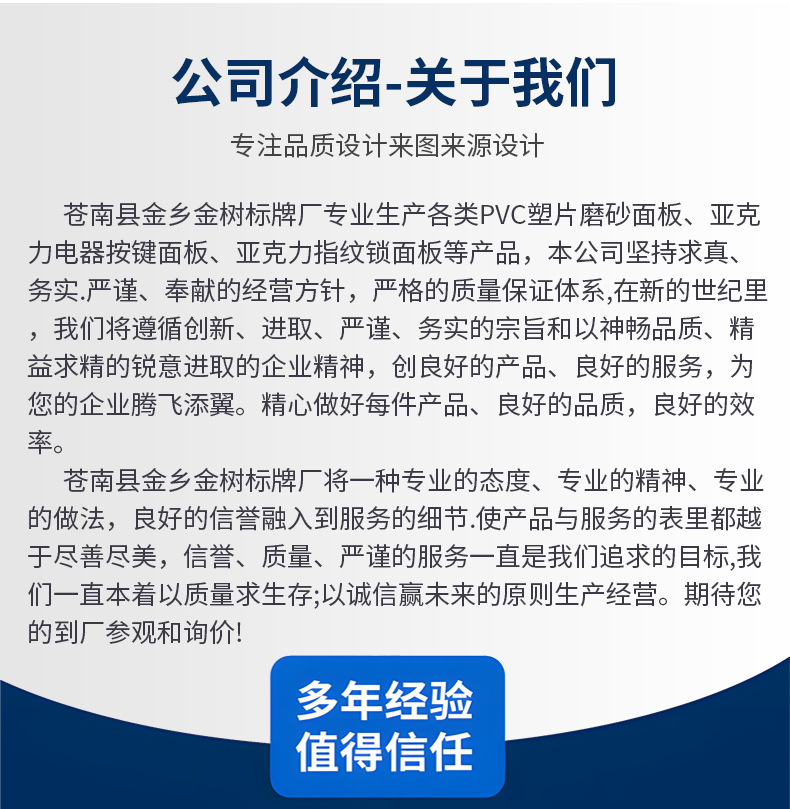 公司介绍-关于我们

专注品质设计来图来源设计

苍南县金乡金树标牌厂专业生产各类PVC塑片磨砂面板、亚克力电器按键面板、亚克力指纹锁面板等产品，本公司坚持求真、务实.严谨、奉献的经营方针，严格的质量保证体系,在新的世纪里，我们将遵循创新、进取、严谨、务实的宗旨和以神畅品质、精益求精的锐意进取的企业精神，创良好的产品、良好的服务，为您的企业腾飞添翼。精心做好每件产品、良好的品质，良好的效率。

苍南县金乡金树标牌厂将一种专业的态度、专业的精神、专业的做法，良好的信誉融入到服务的细节.使产品与服务的表里都越于尽善尽美，信誉、质量、严谨的服务一直是我们追求的目标,我们一直本着以质量求生存;以诚信赢未来的原则生产经营。期待您的到厂参观和询价!

多年经验
值得信任